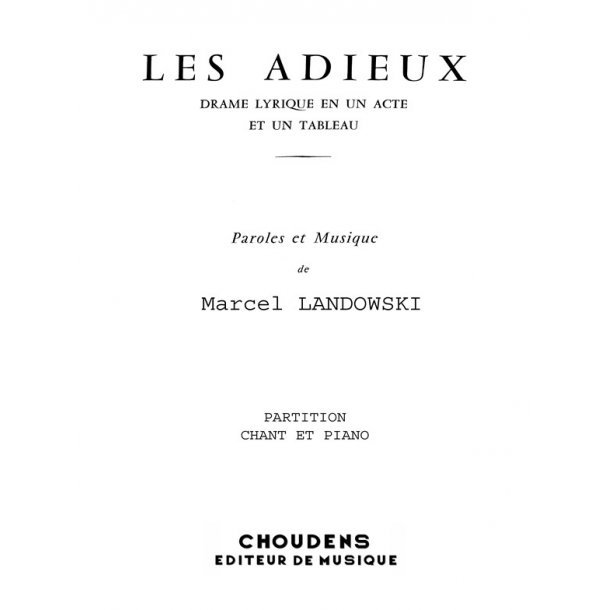 LES ADIEUX

DRAME LYRIQUE EN UN ACTE
ET UN TABLEAU

Paroles et Musique

de

Marcel LANDOWSKI

PARTITION
CHANT ET PIANO

CHOUDENS
EDITEUR DE MUSIQUE